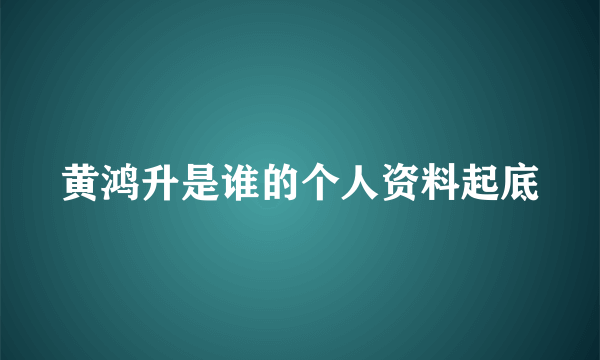 黄鸿升是谁的个人资料起底